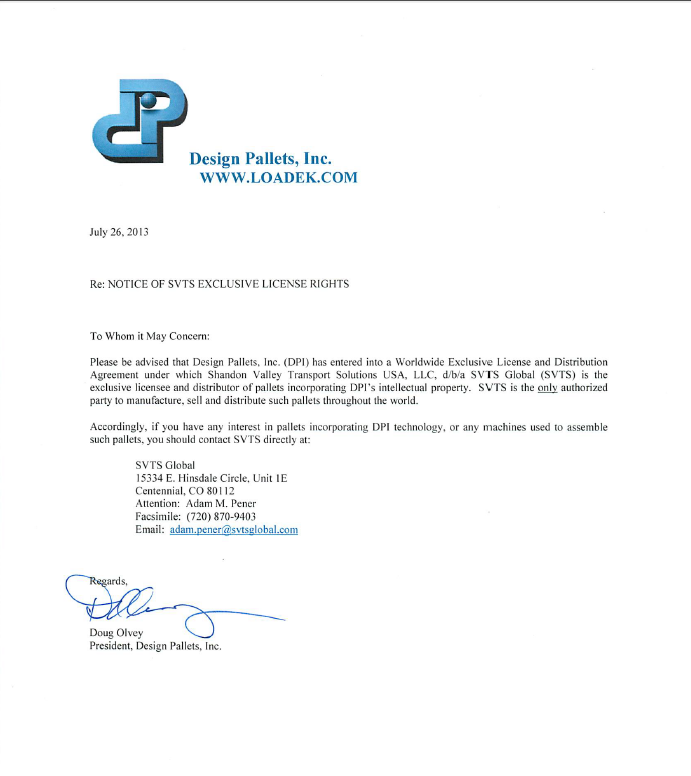 Design Pallets, Inc.
WWW.LOADEK.COM

July 26, 2013

Re: NOTICE OF SVTS EXCLUSIVE LICENSE RIGHTS

To Whom it May Concern:

Please be advised that Design Pallets, Inc. (DPI) has entered into a Worldwide Exclusive License and Distribution Agreement under which Shandon Valley Transport Solutions USA, LLC, d/b/a SVTS Global (SVTS) is the exclusive licensee and distributor of pallets incorporating DPI's intellectual property. SVTS is the only authorized party to manufacture, sell and distribute such pallets throughout the world.

Accordingly, if you have any interest in pallets incorporating DPI technology, or any machines used to assemble such pallets, you should contact SVTS directly at:

SVTS Global
15334 E. Hinsdale Circle, Unit 1E
Centennial, CO 80112
Attention: Adam M. Pener
Facsimile: (720) 870-9403
Email: adam.pener@svtsglobal.com

Regards,

Doug Olvey
President, Design Pallets, Inc.